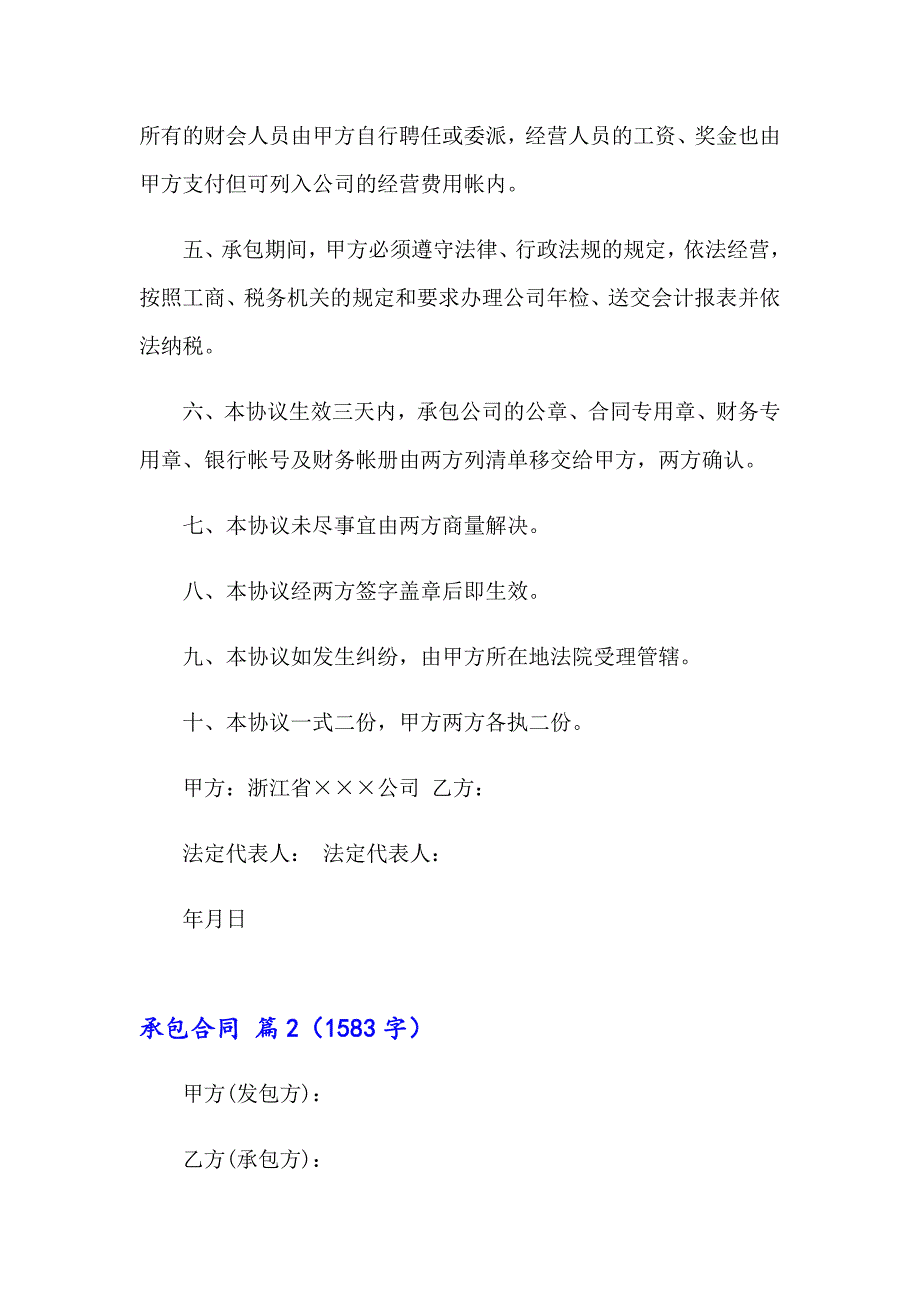 所有的财会人员由甲方自行聘任或委派，经营人员的工资、奖金也由甲方支付但可列入公司的经营费用帐内。

五、承包期间，甲方必须遵守法律、行政法规的规定，依法经营，按照工商、税务机关的规定和要求办理公司年检、送交会计报表并依法纳税。

六、本协议生效三天内，承包公司的公章、合同专用章、财务专用章、银行帐号及财务帐册由两方列清单移交给甲方，两方确认。

七、本协议未尽事宜由两方商量解决。

八、本协议经两方签字盖章后即生效。

九、本协议如发生纠纷，由甲方所在地法院受理管辖。

十、本协议一式二份，甲方两方各执二份。

甲方：浙江省×××公司 乙方：

法定代表人： 法定代表人：

年月日

承包合同 篇2（1583字）

甲方(发包方)：

乙方(承包方)：